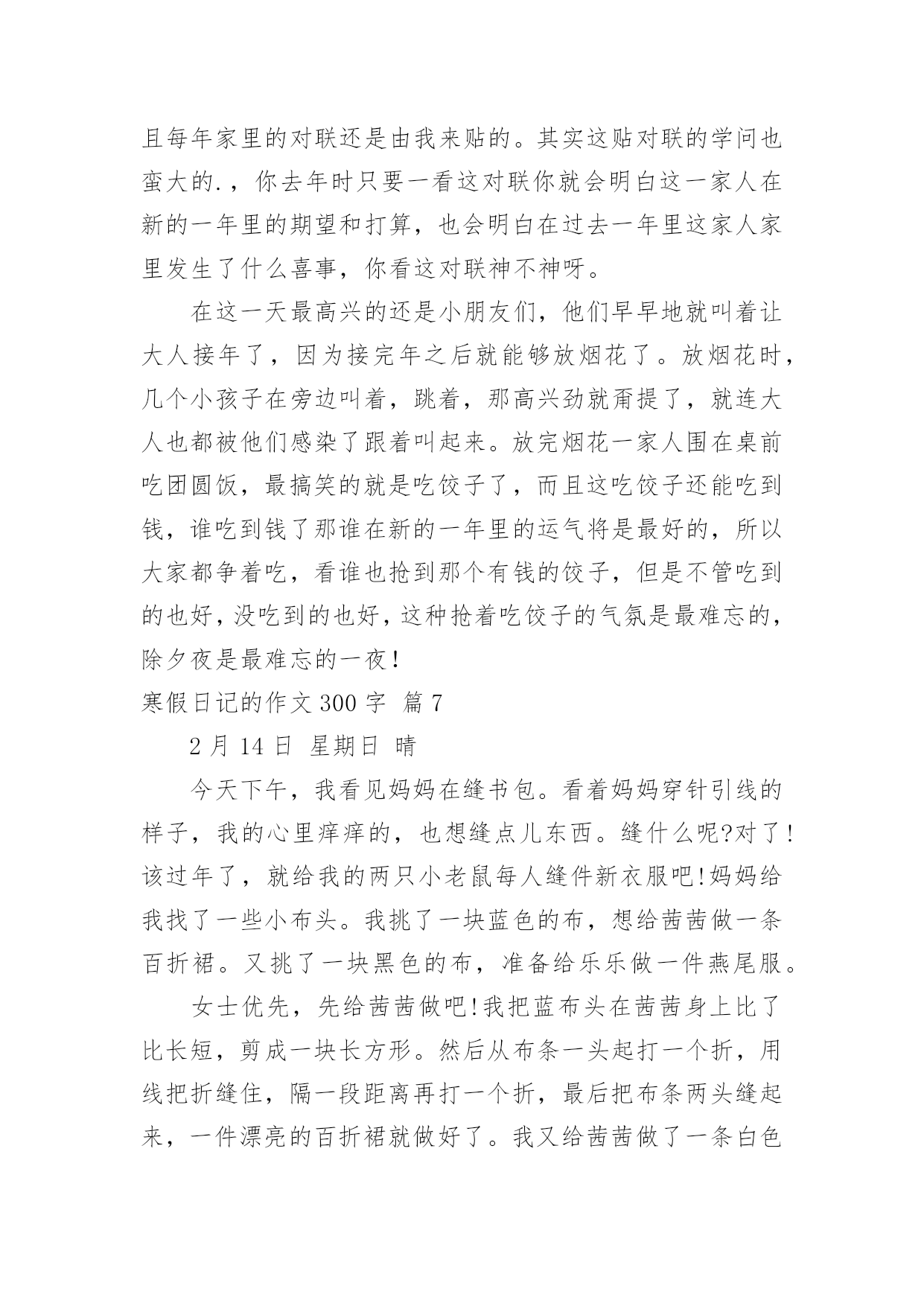 且每年家里的对联还是由我来贴的。其实这贴对联的学问也蛮大的.，你去年时只要一看这对联你就会明白这一家人在新的一年里的期望和打算，也会明白在过去一年里这家人家里发生了什么喜事，你看这对联神不神呀。

在这一天最高兴的还是小朋友们，他们早早地就叫着让大人接年了，因为接完年之后就能够放烟花了。放烟花时，几个小孩子在旁边叫着，跳着，那高兴劲就甭提了，就连大人也都被他们感染了跟着叫起来。放完烟花一家人围在桌前吃团圆饭，最搞笑的就是吃饺子了，而且这吃饺子还能吃到钱，谁吃到钱了那谁在新的一年里的运气将是最好的，所以大家都争着吃，看谁也抢到那个有钱的饺子，但是不管吃到的也好，没吃到的也好，这种抢着吃饺子的气氛是最难忘的，除夕夜是最难忘的一夜！

寒假日记的作文 300 字 篇 7

2 月 14 日 星期日 晴

今天下午，我看见妈妈在缝书包。看着妈妈穿针引线的样子，我的心里痒痒的，也想缝点儿东西。缝什么呢?对了!该过年了，就给我的两只小老鼠每人缝件新衣服吧!妈妈给我找了一些小布头。我挑了一块蓝色的布，想给茜茜做一条百折裙。又挑了一块黑色的布，准备给乐乐做一件燕尾服。

女士优先，先给茜茜做吧!我把蓝布头在茜茜身上比了比长短，剪成一块长方形。然后从布条一头起打一个折，用线把折缝住，隔一段距离再打一个折，最后把布条两头缝起来，一件漂亮的百折裙就做好了。我又给茜茜做了一条白色